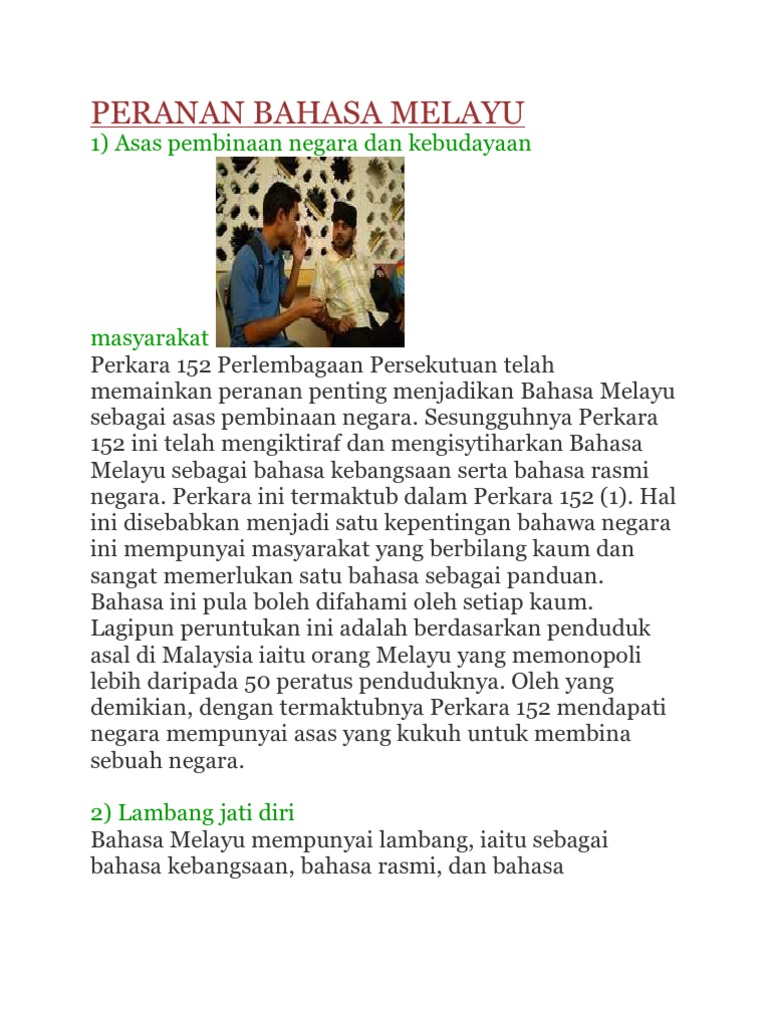 PERANAN BAHASA MELAYU
1) Asas pembinaan negara dan kebudayaan

masyarakat
Perkara 152 Perlembagaan Persekutuan telah memainkan peranan penting menjadikan Bahasa Melayu sebagai asas pembinaan negara. Sesungguhnya Perkara 152 ini telah mengiktiraf dan mengisytiharkan Bahasa Melayu sebagai bahasa kebangsaan serta bahasa rasmi negara. Perkara ini termaktub dalam Perkara 152 (1). Hal ini disebabkan menjadi satu kepentingan bahawa negara ini mempunyai masyarakat yang berbilang kaum dan sangat memerlukan satu bahasa sebagai panduan. Bahasa ini pula boleh difahami oleh setiap kaum. Lagipun peruntukan ini adalah berdasarkan penduduk asal di Malaysia iaitu orang Melayu yang memonopoli lebih daripada 50 peratus penduduknya. Oleh yang demikian, dengan termaktubnya Perkara 152 mendapati negara mempunyai asas yang kukuh untuk membina sebuah negara.

2) Lambang jati diri
Bahasa Melayu mempunyai lambang, iaitu sebagai bahasa kebangsaan, bahasa rasmi, dan bahasa